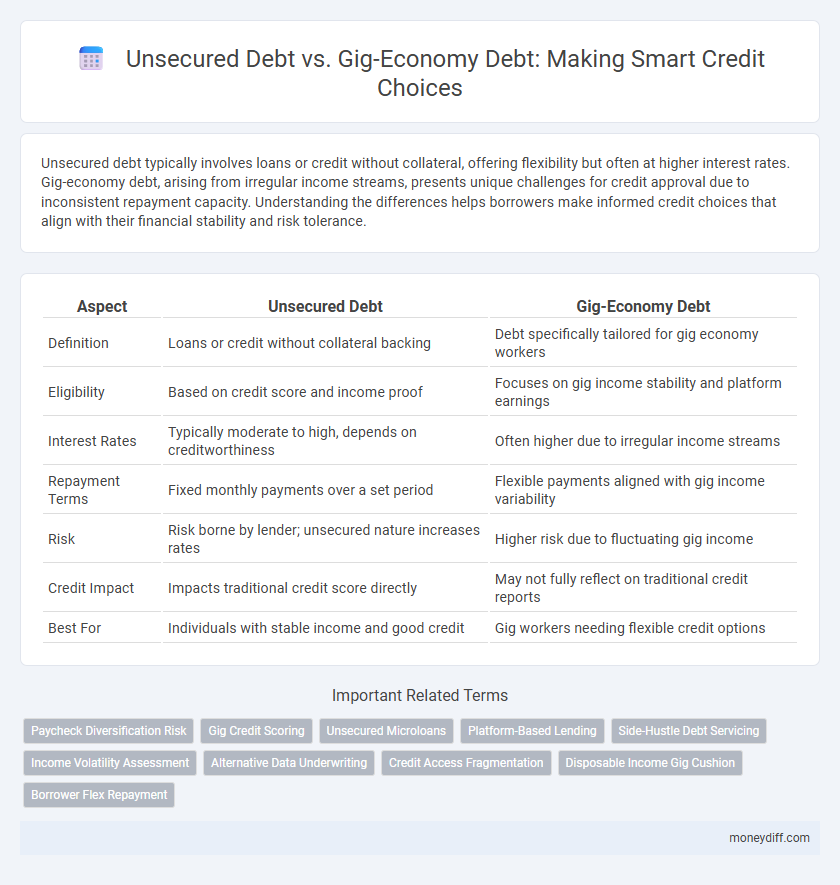 Unsecured Debt vs. Gig-Economy Debt: Making Smart Credit Choices

Unsecured debt typically involves loans or credit without collateral, offering flexibility but often at higher interest rates. Gig-economy debt, arising from irregular income streams, presents unique challenges for credit approval due to inconsistent repayment capacity. Understanding the differences helps borrowers make informed credit choices that align with their financial stability and risk tolerance.

| Aspect | Unsecured Debt | Gig-Economy Debt |
|---|---|---|
| Definition | Loans or credit without collateral backing | Debt specifically tailored for gig economy workers |
| Eligibility | Based on credit score and income proof | Focuses on gig income stability and platform earnings |
| Interest Rates | Typically moderate to high, depends on creditworthiness | Often higher due to irregular income streams |
| Repayment Terms | Fixed monthly payments over a set period | Flexible payments aligned with gig income variability |
| Risk | Risk borne by lender; unsecured nature increases rates | Higher risk due to fluctuating gig income |
| Credit Impact | Impacts traditional credit score directly | May not fully reflect on traditional credit reports |
| Best For | Individuals with stable income and good credit | Gig workers needing flexible credit options |

Important Related Terms

Paycheck Diversification Risk
Gig Credit Scoring
Unsecured Microloans
Platform-Based Lending
Side-Hustle Debt Servicing
Income Volatility Assessment
Alternative Data Underwriting
Credit Access Fragmentation
Disposable Income Gig Cushion
Borrower Flex Repayment

moneydiff.com